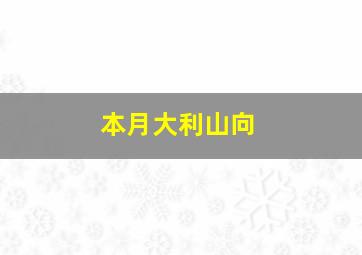 本月大利山向